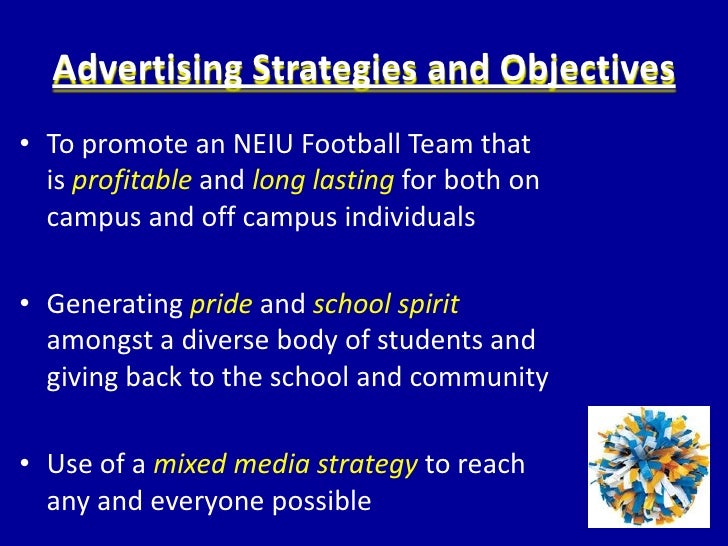 Advertising Strategies and Objectives

• To promote an NEIU Football Team that is profitable and long lasting for both on campus and off campus individuals

• Generating pride and school spirit amongst a diverse body of students and giving back to the school and community

• Use of a mixed media strategy to reach any and everyone possible